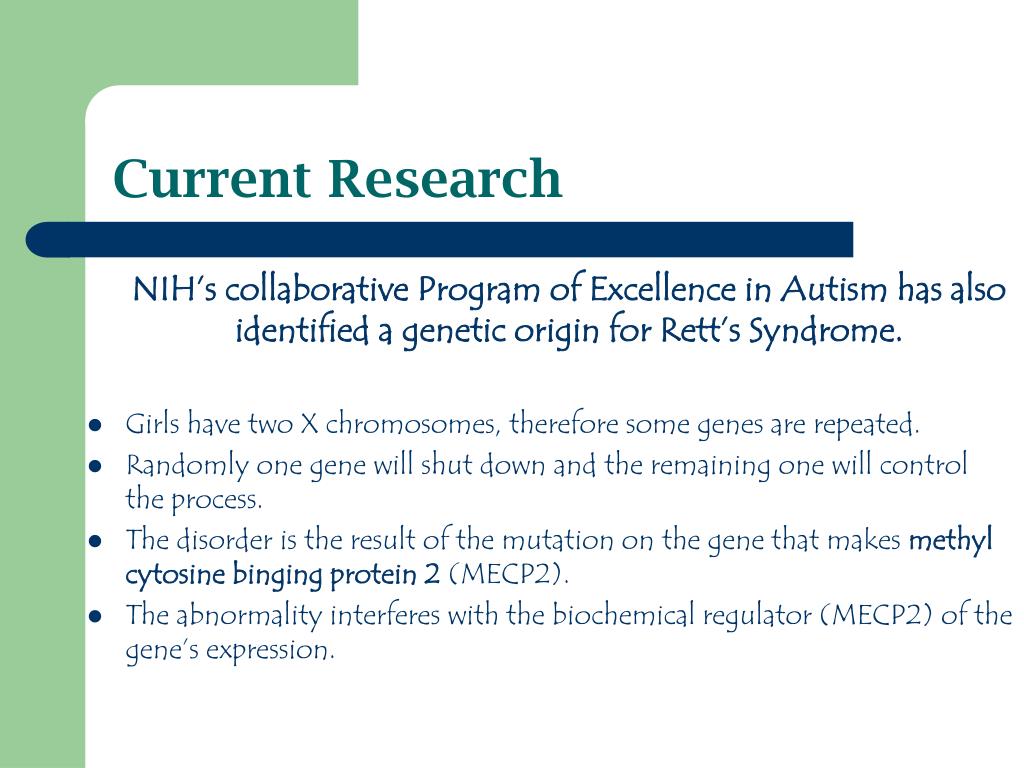 Current Research

NIH's collaborative Program of Excellence in Autism has also identified a genetic origin for Rett's Syndrome.

- Girls have two X chromosomes, therefore some genes are repeated.
- Randomly one gene will shut down and the remaining one will control the process.
- The disorder is the result of the mutation on the gene that makes methyl cytosine binging protein 2 (MECP2).
- The abnormality interferes with the biochemical regulator (MECP2) of the gene's expression.